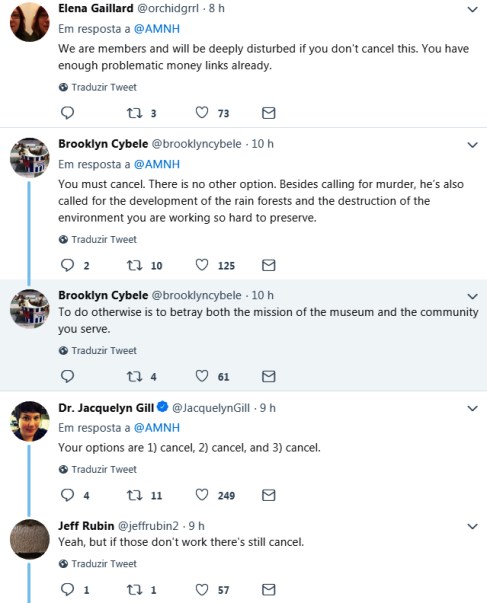 Elena Gaillard @orchidgrrl · 8 h
Em resposta a @AMNH
We are members and will be deeply disturbed if you don't cancel this. You have enough problematic money links already.

Traduzir Tweet

3 73

Brooklyn Cybele @brooklyncybele · 10 h
Em resposta a @AMNH
You must cancel. There is no other option. Besides calling for murder, he's also called for the development of the rain forests and the destruction of the environment you are working so hard to preserve.

Traduzir Tweet

2 10 125

Brooklyn Cybele @brooklyncybele · 10 h
To do otherwise is to betray both the mission of the museum and the community you serve.

Traduzir Tweet

4 61

Dr. Jacquelyn Gill @JacquelynGill · 9 h
Em resposta a @AMNH
Your options are 1) cancel, 2) cancel, and 3) cancel.

Traduzir Tweet

4 11 249

Jeff Rubin @jeffrubin2 · 9 h
Yeah, but if those don't work there's still cancel.

Traduzir Tweet

1 1 57